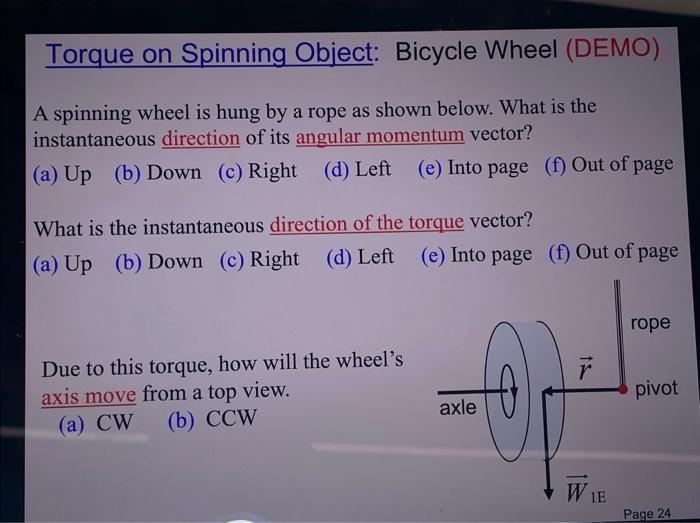 Torque on Spinning Object: Bicycle Wheel (DEMO)

A spinning wheel is hung by a rope as shown below. What is the instantaneous direction of its angular momentum vector?

(a) Up (b) Down (c) Right (d) Left (e) Into page (f) Out of page

What is the instantaneous direction of the torque vector?

(a) Up (b) Down (c) Right (d) Left (e) Into page (f) Out of page

Due to this torque, how will the wheel's axis move from a top view.

(a) CW (b) CCW

rope

$\vec{r}$

pivot

axle

$\vec{W}_{1E}$

Page 24